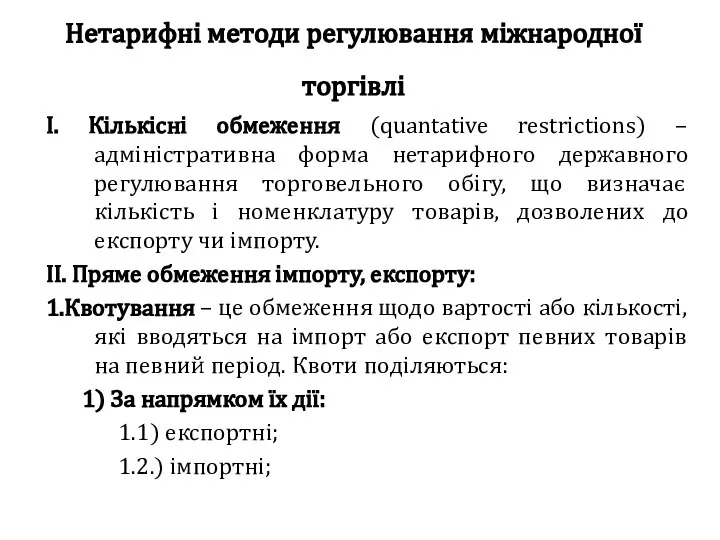 Нетарифні методи регулювання міжнародної торгівлі

I. Кількісні обмеження (quantative restrictions) – адміністративна форма нетарифного державного регулювання торговельного обігу, що визначає кількість і номенклатуру товарів, дозволених до експорту чи імпорту.

II. Пряме обмеження імпорту, експорту:

1.Квотування – це обмеження щодо вартості або кількості, які вводяться на імпорт або експорт певних товарів на певний період. Квоти поділяються:

1) За напрямком їх дії:

1.1) експортні;

1.2.) імпортні;